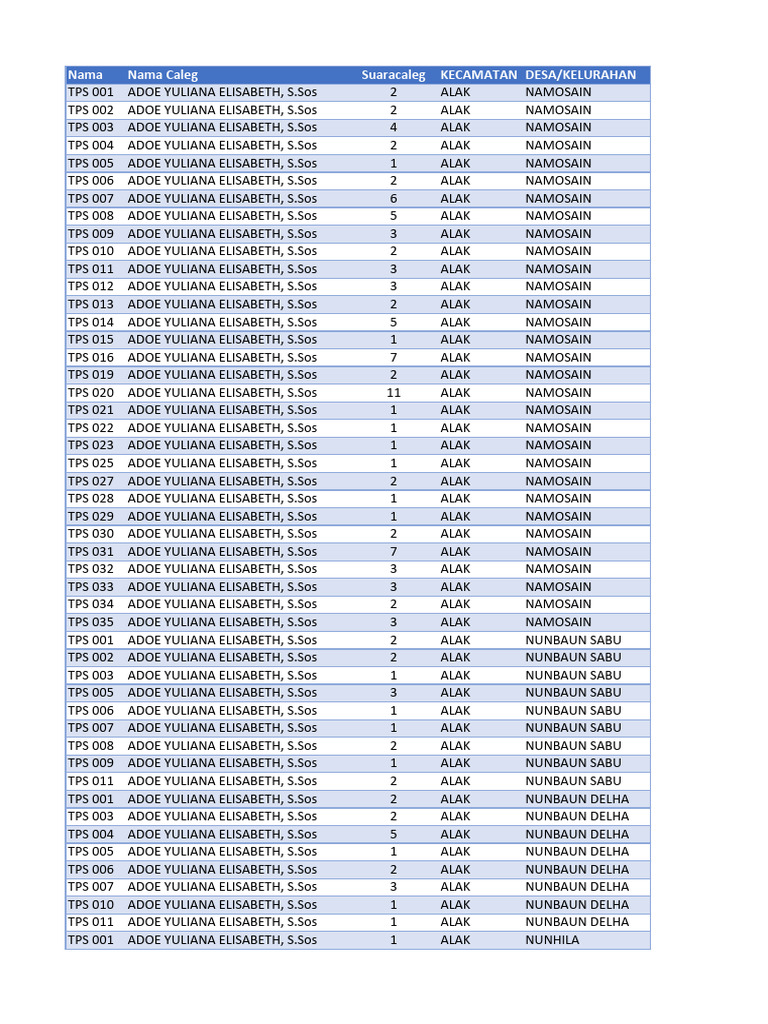 | Nama | Nama Caleg | Suaracaleg | KECAMATAN | DESA/KELURAHAN |
|---|---|---|---|---|
| TPS 001 | ADOE YULIANA ELISABETH, S.Sos | 2 | ALAK | NAMOSAIN |
| TPS 002 | ADOE YULIANA ELISABETH, S.Sos | 2 | ALAK | NAMOSAIN |
| TPS 003 | ADOE YULIANA ELISABETH, S.Sos | 4 | ALAK | NAMOSAIN |
| TPS 004 | ADOE YULIANA ELISABETH, S.Sos | 2 | ALAK | NAMOSAIN |
| TPS 005 | ADOE YULIANA ELISABETH, S.Sos | 1 | ALAK | NAMOSAIN |
| TPS 006 | ADOE YULIANA ELISABETH, S.Sos | 2 | ALAK | NAMOSAIN |
| TPS 007 | ADOE YULIANA ELISABETH, S.Sos | 6 | ALAK | NAMOSAIN |
| TPS 008 | ADOE YULIANA ELISABETH, S.Sos | 5 | ALAK | NAMOSAIN |
| TPS 009 | ADOE YULIANA ELISABETH, S.Sos | 3 | ALAK | NAMOSAIN |
| TPS 010 | ADOE YULIANA ELISABETH, S.Sos | 2 | ALAK | NAMOSAIN |
| TPS 011 | ADOE YULIANA ELISABETH, S.Sos | 3 | ALAK | NAMOSAIN |
| TPS 012 | ADOE YULIANA ELISABETH, S.Sos | 3 | ALAK | NAMOSAIN |
| TPS 013 | ADOE YULIANA ELISABETH, S.Sos | 2 | ALAK | NAMOSAIN |
| TPS 014 | ADOE YULIANA ELISABETH, S.Sos | 5 | ALAK | NAMOSAIN |
| TPS 015 | ADOE YULIANA ELISABETH, S.Sos | 1 | ALAK | NAMOSAIN |
| TPS 016 | ADOE YULIANA ELISABETH, S.Sos | 7 | ALAK | NAMOSAIN |
| TPS 019 | ADOE YULIANA ELISABETH, S.Sos | 2 | ALAK | NAMOSAIN |
| TPS 020 | ADOE YULIANA ELISABETH, S.Sos | 11 | ALAK | NAMOSAIN |
| TPS 021 | ADOE YULIANA ELISABETH, S.Sos | 1 | ALAK | NAMOSAIN |
| TPS 022 | ADOE YULIANA ELISABETH, S.Sos | 1 | ALAK | NAMOSAIN |
| TPS 023 | ADOE YULIANA ELISABETH, S.Sos | 1 | ALAK | NAMOSAIN |
| TPS 025 | ADOE YULIANA ELISABETH, S.Sos | 1 | ALAK | NAMOSAIN |
| TPS 027 | ADOE YULIANA ELISABETH, S.Sos | 2 | ALAK | NAMOSAIN |
| TPS 028 | ADOE YULIANA ELISABETH, S.Sos | 1 | ALAK | NAMOSAIN |
| TPS 029 | ADOE YULIANA ELISABETH, S.Sos | 1 | ALAK | NAMOSAIN |
| TPS 030 | ADOE YULIANA ELISABETH, S.Sos | 2 | ALAK | NAMOSAIN |
| TPS 031 | ADOE YULIANA ELISABETH, S.Sos | 7 | ALAK | NAMOSAIN |
| TPS 032 | ADOE YULIANA ELISABETH, S.Sos | 3 | ALAK | NAMOSAIN |
| TPS 033 | ADOE YULIANA ELISABETH, S.Sos | 3 | ALAK | NAMOSAIN |
| TPS 034 | ADOE YULIANA ELISABETH, S.Sos | 2 | ALAK | NAMOSAIN |
| TPS 035 | ADOE YULIANA ELISABETH, S.Sos | 3 | ALAK | NAMOSAIN |
| TPS 001 | ADOE YULIANA ELISABETH, S.Sos | 2 | ALAK | NUNBAUN SABU |
| TPS 002 | ADOE YULIANA ELISABETH, S.Sos | 2 | ALAK | NUNBAUN SABU |
| TPS 003 | ADOE YULIANA ELISABETH, S.Sos | 1 | ALAK | NUNBAUN SABU |
| TPS 005 | ADOE YULIANA ELISABETH, S.Sos | 3 | ALAK | NUNBAUN SABU |
| TPS 006 | ADOE YULIANA ELISABETH, S.Sos | 1 | ALAK | NUNBAUN SABU |
| TPS 007 | ADOE YULIANA ELISABETH, S.Sos | 1 | ALAK | NUNBAUN SABU |
| TPS 008 | ADOE YULIANA ELISABETH, S.Sos | 2 | ALAK | NUNBAUN SABU |
| TPS 009 | ADOE YULIANA ELISABETH, S.Sos | 1 | ALAK | NUNBAUN SABU |
| TPS 011 | ADOE YULIANA ELISABETH, S.Sos | 2 | ALAK | NUNBAUN SABU |
| TPS 001 | ADOE YULIANA ELISABETH, S.Sos | 2 | ALAK | NUNBAUN DELHA |
| TPS 003 | ADOE YULIANA ELISABETH, S.Sos | 2 | ALAK | NUNBAUN DELHA |
| TPS 004 | ADOE YULIANA ELISABETH, S.Sos | 5 | ALAK | NUNBAUN DELHA |
| TPS 005 | ADOE YULIANA ELISABETH, S.Sos | 1 | ALAK | NUNBAUN DELHA |
| TPS 006 | ADOE YULIANA ELISABETH, S.Sos | 2 | ALAK | NUNBAUN DELHA |
| TPS 007 | ADOE YULIANA ELISABETH, S.Sos | 3 | ALAK | NUNBAUN DELHA |
| TPS 010 | ADOE YULIANA ELISABETH, S.Sos | 1 | ALAK | NUNBAUN DELHA |
| TPS 011 | ADOE YULIANA ELISABETH, S.Sos | 1 | ALAK | NUNBAUN DELHA |
| TPS 001 | ADOE YULIANA ELISABETH, S.Sos | 1 | ALAK | NUNHILA |